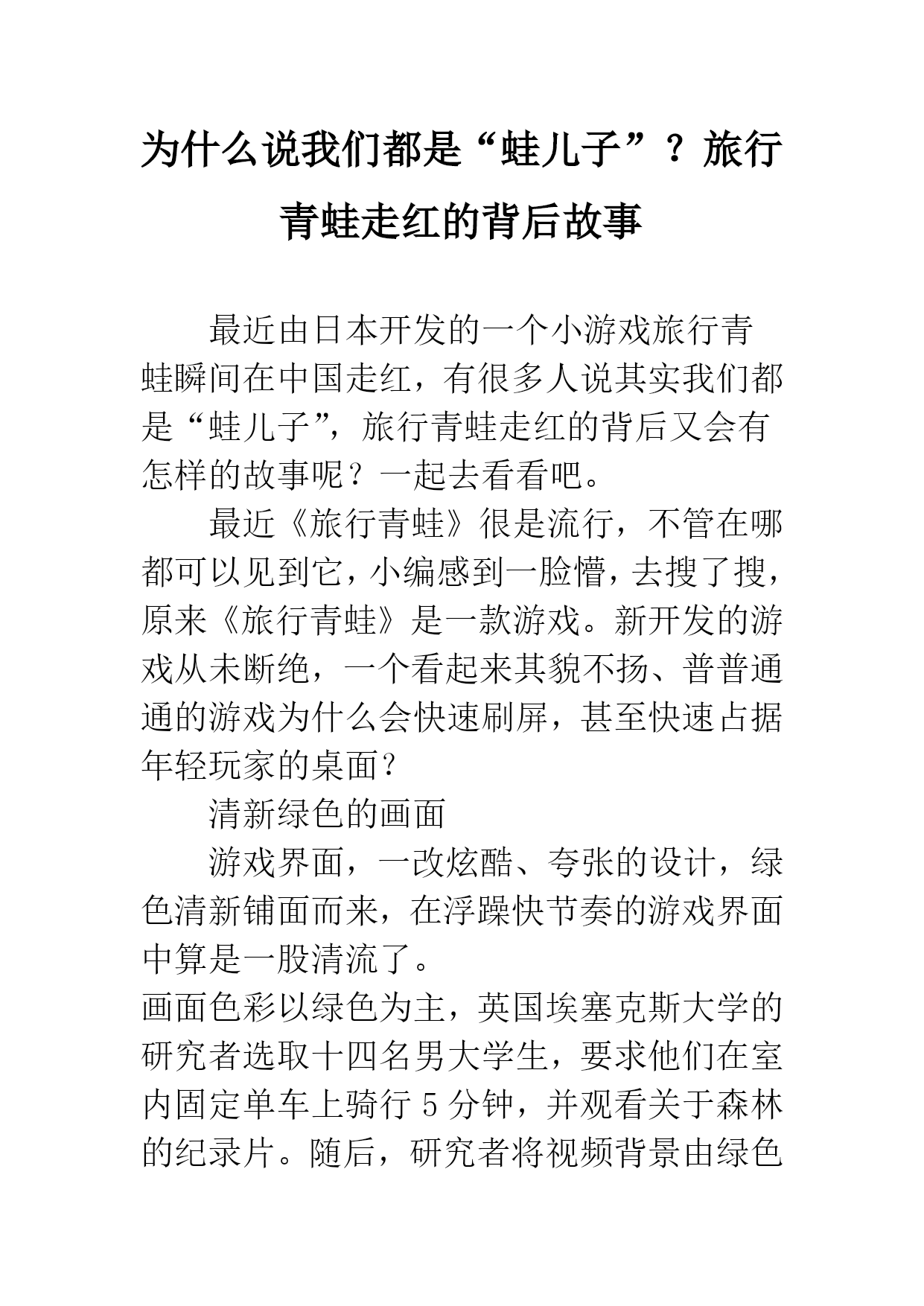 为什么说我们都是“蛙儿子”？旅行青蛙走红的背后故事

最近由日本开发的一个小游戏旅行青蛙瞬间在中国走红，有很多人说其实我们都是“蛙儿子”，旅行青蛙走红的背后又会有怎样的故事呢？一起去看看吧。

最近《旅行青蛙》很是流行，不管在哪都可以见到它，小编感到一脸懵，去搜了搜，原来《旅行青蛙》是一款游戏。新开发的游戏从未断绝，一个看起来其貌不扬、普普通通的游戏为什么会快速刷屏，甚至快速占据年轻玩家的桌面？

清新绿色的画面

游戏界面，一改炫酷、夸张的设计，绿色清新铺面而来，在浮躁快节奏的游戏界面中算是一股清流了。

画面色彩以绿色为主，英国埃塞克斯大学的研究者选取十四名男大学生，要求他们在室内固定单车上骑行 5 分钟，并观看关于森林的纪录片。随后，研究者将视频背景由绿色